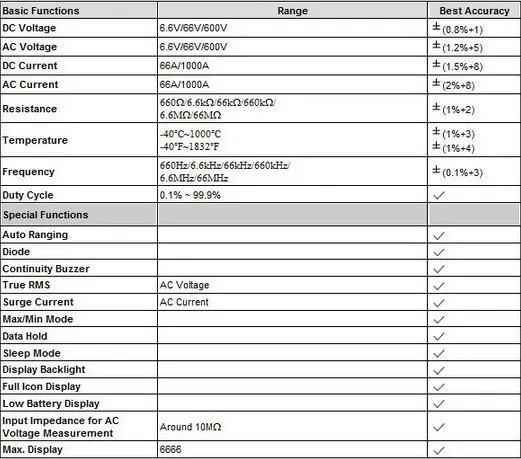 | Basic Functions | Range | Best Accuracy |
|---|---|---|
| DC Voltage | 6.6V/66V/600V | ±(0.8%+1) |
| AC Voltage | 6.6V/66V/600V | ±(1.2%+5) |
| DC Current | 66A/1000A | ±(1.5%+8) |
| AC Current | 66A/1000A | ±(2%+8) |
| Resistance | 660Ω/6.6kΩ/66kΩ/660kΩ/ 6.6MΩ/66MΩ | ±(1%+2) |
| Temperature | -40°C~1000°C -40°F~1832°F | ±(1%+3) ±(1%+4) |
| Frequency | 660Hz/6.6kHz/66kHz/660kHz/ 6.6MHz/66MHz | ±(0.1%+3) |
| Duty Cycle | 0.1% ~ 99.9% | ✓ |
| Special Functions | | |
| Auto Ranging | | ✓ |
| Diode | | ✓ |
| Continuity Buzzer | | ✓ |
| True RMS | AC Voltage | ✓ |
| Surge Current | AC Current | ✓ |
| Max/Min Mode | | ✓ |
| Data Hold | | ✓ |
| Sleep Mode | | ✓ |
| Display Backlight | | ✓ |
| Full Icon Display | | ✓ |
| Low Battery Display | | ✓ |
| Input Impedance for AC Voltage Measurement | Around 10MΩ | ✓ |
| Max. Display | 6666 | ✓ |